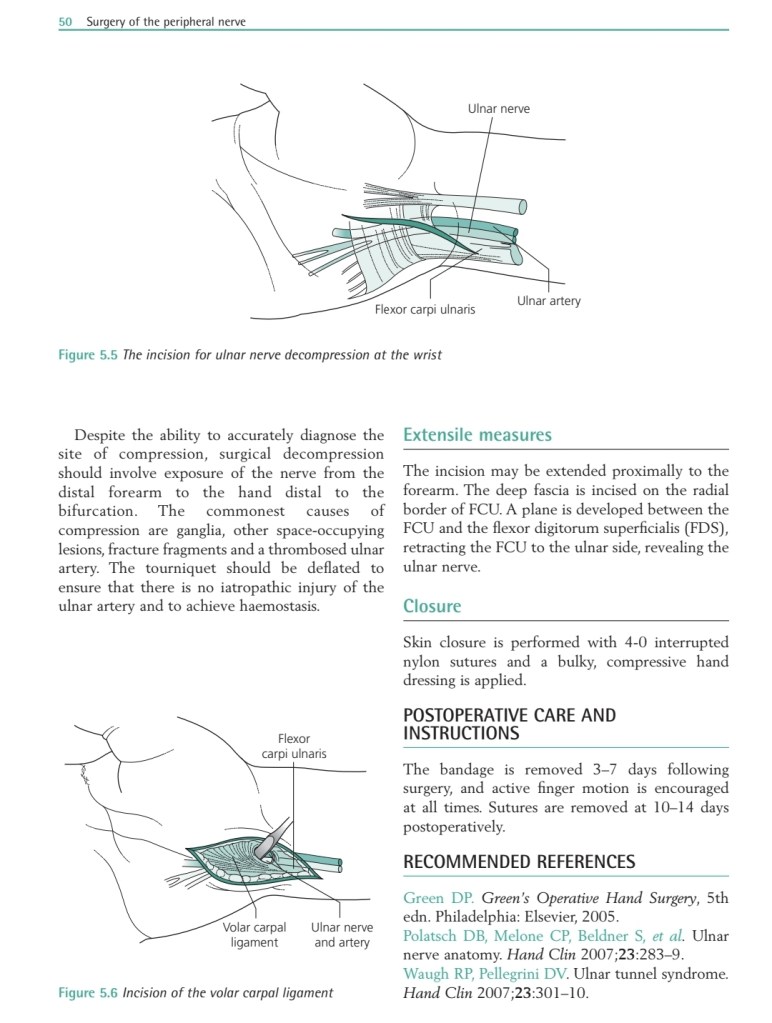 50 Surgery of the peripheral nerve

Ulnar nerve

Flexor carpi ulnaris

Ulnar artery

Figure 5.5 The incision for ulnar nerve decompression at the wrist

Despite the ability to accurately diagnose the site of compression, surgical decompression should involve exposure of the nerve from the distal forearm to the hand distal to the bifurcation. The commonest causes of compression are ganglia, other space-occupying lesions, fracture fragments and a thrombosed ulnar artery. The tourniquet should be deflated to ensure that there is no iatropathic injury of the ulnar artery and to achieve haemostasis.

Flexor carpi ulnaris

Volar carpal ligament

Ulnar nerve and artery

Figure 5.6 Incision of the volar carpal ligament

Extensile measures

The incision may be extended proximally to the forearm. The deep fascia is incised on the radial border of FCU. A plane is developed between the FCU and the flexor digitorum superficialis (FDS), retracting the FCU to the ulnar side, revealing the ulnar nerve.

Closure

Skin closure is performed with 4-0 interrupted nylon sutures and a bulky, compressive hand dressing is applied.

POSTOPERATIVE CARE AND INSTRUCTIONS

The bandage is removed 3–7 days following surgery, and active finger motion is encouraged at all times. Sutures are removed at 10–14 days postoperatively.

RECOMMENDED REFERENCES

Green DP. Green's Operative Hand Surgery, 5th edn. Philadelphia: Elsevier, 2005.
Polatsch DB, Melone CP, Beldner S, et al. Ulnar nerve anatomy. Hand Clin 2007;23:283–9.
Waugh RP, Pellegrini DV. Ulnar tunnel syndrome. Hand Clin 2007;23:301–10.